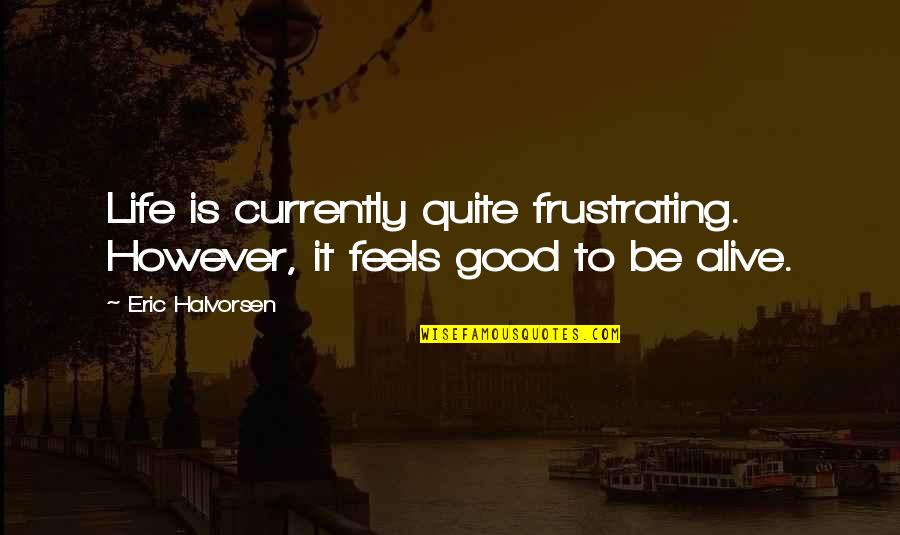 Life is currently quite frustrating. However, it feels good to be alive.

~ Eric Halvorsen

WISEFAMOUSQUOTES.COM